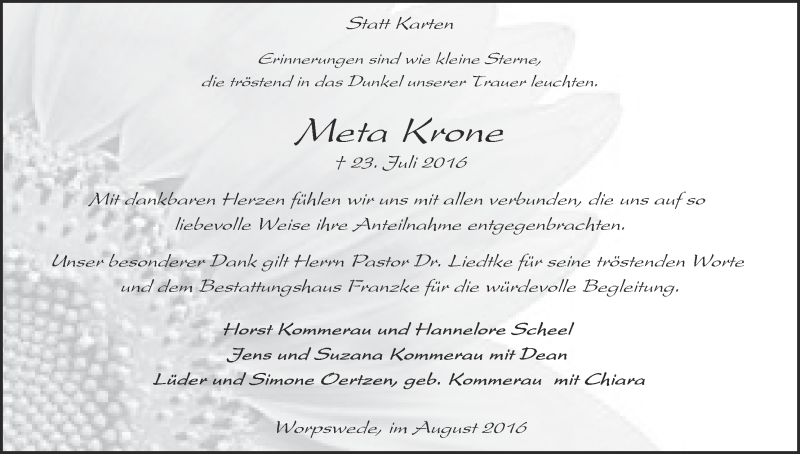 Statt Karten

Erinnerungen sind wie kleine Sterne, die tröstend in das Dunkel unserer Trauer leuchten.

Meta Krone

† 23. Juli 2016

Mit dankbaren Herzen fühlen wir uns mit allen verbunden, die uns auf so liebevolle Weise ihre Anteilnahme entgegenbrachten.

Unser besonderer Dank gilt Herrn Pastor Dr. Liedtke für seine tröstenden Worte und dem Bestattungshaus Franzke für die würdevolle Begleitung.

Horst Kommerau und Hannelore Scheel
Jens und Suzana Kommerau mit Dean
Lüder und Simone Oertzen, geb. Kommerau mit Chiara

Worpswede, im August 2016